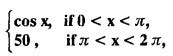 $\begin{cases} \cos x, & \text{if } 0 < x < \pi, \\ 50, & \text{if } \pi < x < 2\pi, \end{cases}$